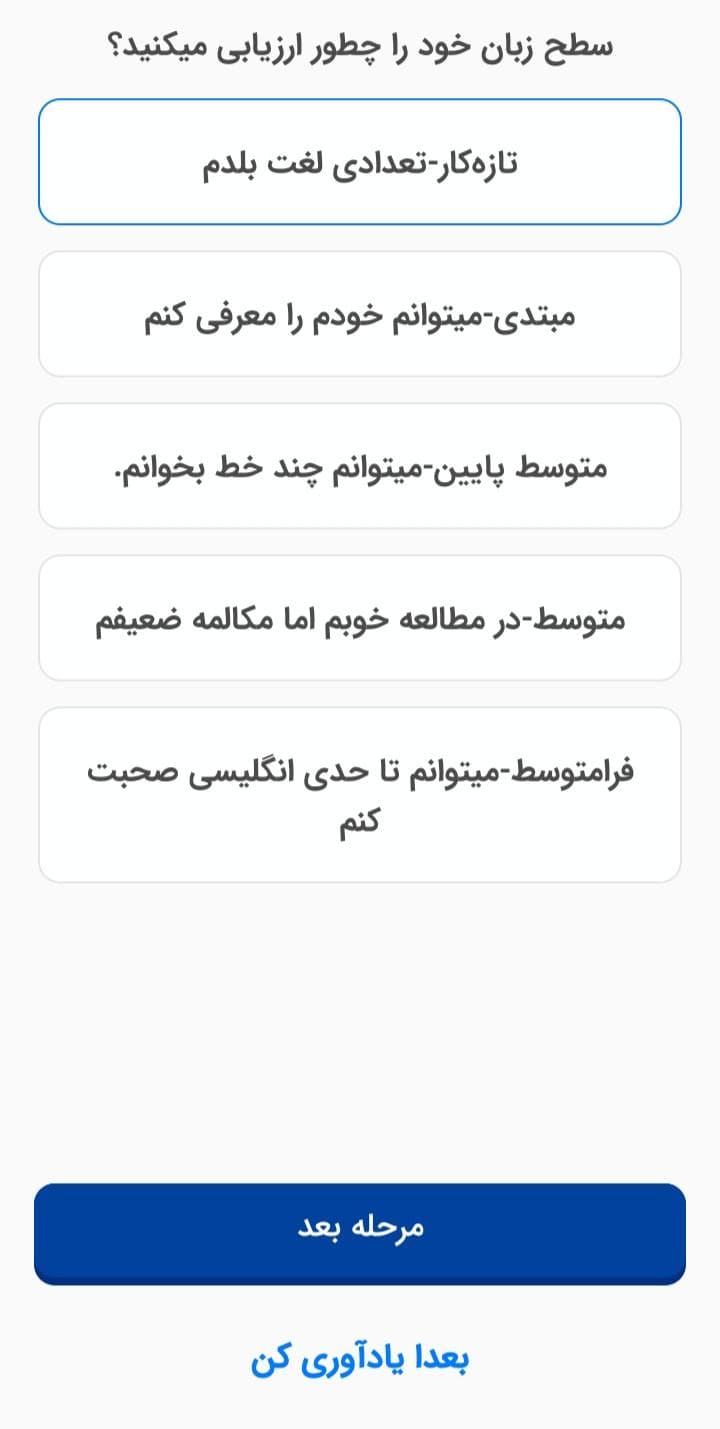 سطح زبان خود را چطور ارزیابی میکنید؟

تازه‌کار-تعدادی لغت بلدم

مبتدی-میتوانم خودم را معرفی کنم

متوسط پایین-میتوانم چند خط بخوانم.

متوسط-در مطالعه خوبم اما مکالمه ضعیفم

فرامتوسط-میتوانم تا حدی انگلیسی صحبت کنم

مرحله بعد

بعدا یادآوری کن